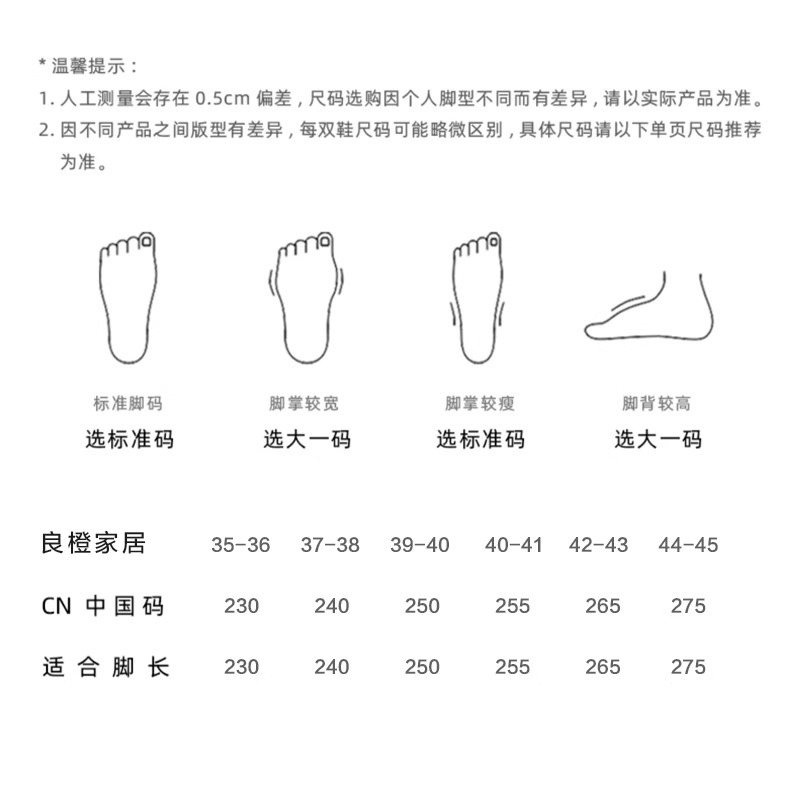 * 温馨提示：
1. 人工测量会存在 0.5cm 偏差，尺码选购因个人脚型不同而有差异，请以实际产品为准。
2. 因不同产品之间版型有差异，每双鞋尺码可能略微区别，具体尺码请以下单页尺码推荐为准。

标准脚码
选标准码

脚掌较宽
选大一码

脚掌较瘦
选标准码

脚背较高
选大一码

| 良橙家居 | 35-36 | 37-38 | 39-40 | 40-41 | 42-43 | 44-45 |
|---|---|---|---|---|---|---|
| CN 中国码 | 230 | 240 | 250 | 255 | 265 | 275 |
| 适合脚长 | 230 | 240 | 250 | 255 | 265 | 275 |